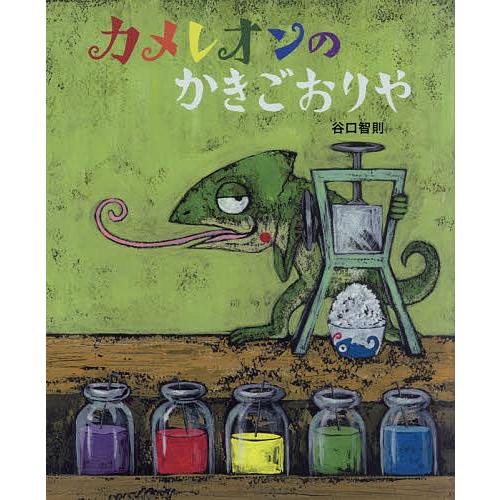 カメレオンの
かきごおりや

谷口智則